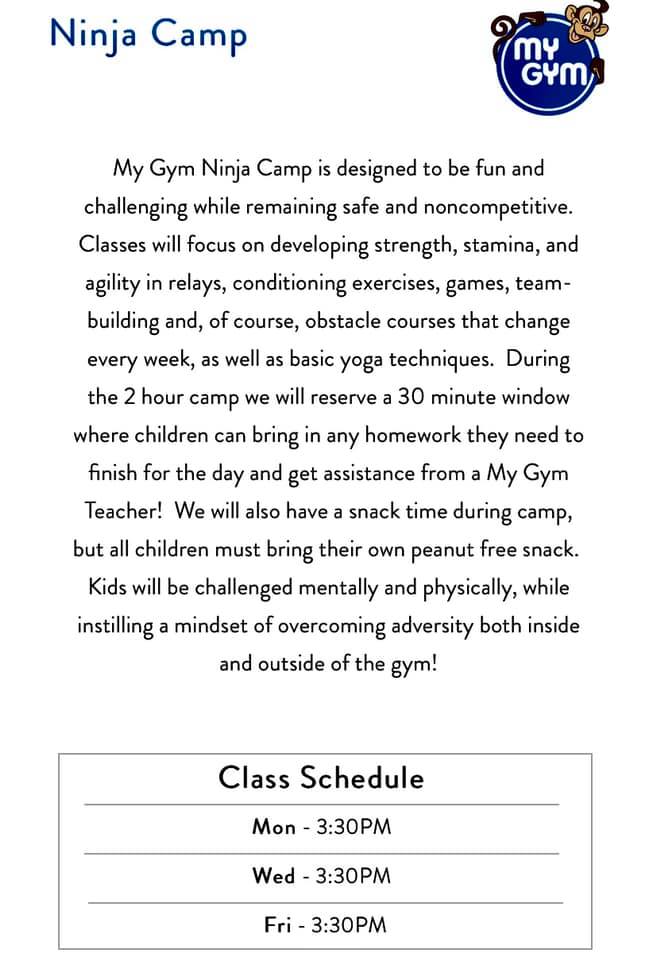 Ninja Camp

MY GYM

My Gym Ninja Camp is designed to be fun and challenging while remaining safe and noncompetitive. Classes will focus on developing strength, stamina, and agility in relays, conditioning exercises, games, team-building and, of course, obstacle courses that change every week, as well as basic yoga techniques. During the 2 hour camp we will reserve a 30 minute window where children can bring in any homework they need to finish for the day and get assistance from a My Gym Teacher! We will also have a snack time during camp, but all children must bring their own peanut free snack. Kids will be challenged mentally and physically, while instilling a mindset of overcoming adversity both inside and outside of the gym!

Class Schedule

Mon - 3:30PM

Wed - 3:30PM

Fri - 3:30PM